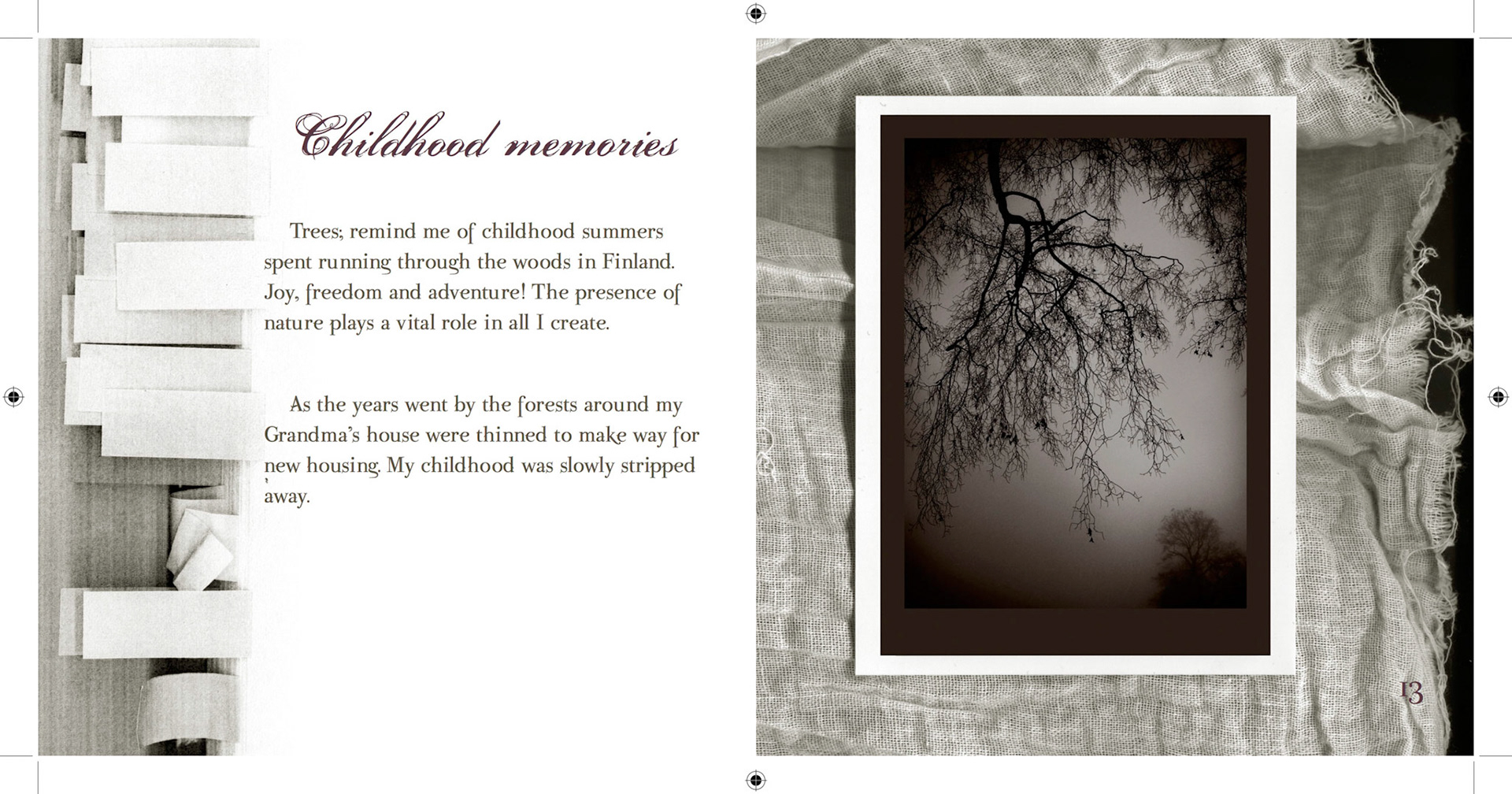 Childhood memories

Trees; remind me of childhood summers spent running through the woods in Finland. Joy, freedom and adventure! The presence of nature plays a vital role in all I create.

As the years went by the forests around my Grandma's house were thinned to make way for new housing. My childhood was slowly stripped away.

13